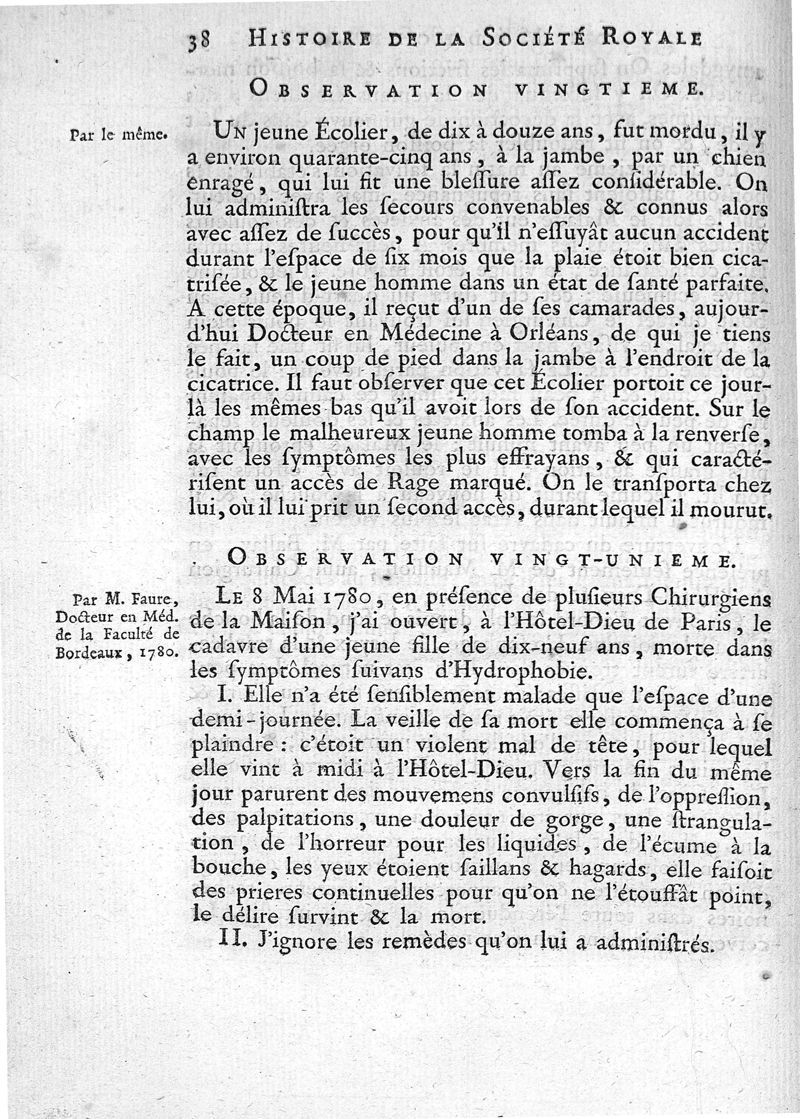 38 HISTOIRE DE LA SOCIÉTÉ ROYALE

OBSERVATION VINGTIEME.

Par le même.

UN jeune Écolier, de dix à douze ans, fut mordu, il y a environ quarante-cinq ans, à la jambe, par un chien enragé, qui lui fit une blessure assez considérable. On lui administra les secours convenables & connus alors avec assez de succès, pour qu'il n'essuyât aucun accident durant l'espace de six mois que la plaie étoit bien cicatrisée, & le jeune homme dans un état de santé parfaite. A cette époque, il reçut d'un de ses camarades, aujourd'hui Docteur en Médecine à Orléans, de qui je tiens le fait, un coup de pied dans la jambe à l'endroit de la cicatrice. Il faut observer que cet Écolier portoit ce jour-là les mêmes bas qu'il avoit lors de son accident. Sur le champ le malheureux jeune homme tomba à la renverse, avec les symptômes les plus effrayans, & qui caractérisent un accès de Rage marqué. On le transporta chez lui, où il lui prit un second accès, durant lequel il mourut.

OBSERVATION VINGT-UNIEME.

Par M. Faure, Docteur en Méd. de la Faculté de Bordeaux, 1780.

LE 8 Mai 1780, en présence de plusieurs Chirurgiens de la Maison, j'ai ouvert, à l'Hôtel-Dieu de Paris, le cadavre d'une jeune fille de dix-neuf ans, morte dans les symptômes suivans d'Hydrophobie.

I. Elle n'a été sensiblement malade que l'espace d'une demi-journée. La veille de sa mort elle commença à se plaindre : c'étoit un violent mal de tête, pour lequel elle vint à midi à l'Hôtel-Dieu. Vers la fin du même jour parurent des mouvemens convulsifs, de l'oppression, des palpitations, une douleur de gorge, une strangulation, de l'horreur pour les liquides, de l'écume à la bouche, les yeux étoient saillans & hagards, elle faisoit des prieres continuelles pour qu'on ne l'étouffât point, le délire survint & la mort.

II. J'ignore les remèdes qu'on lui a administrés.